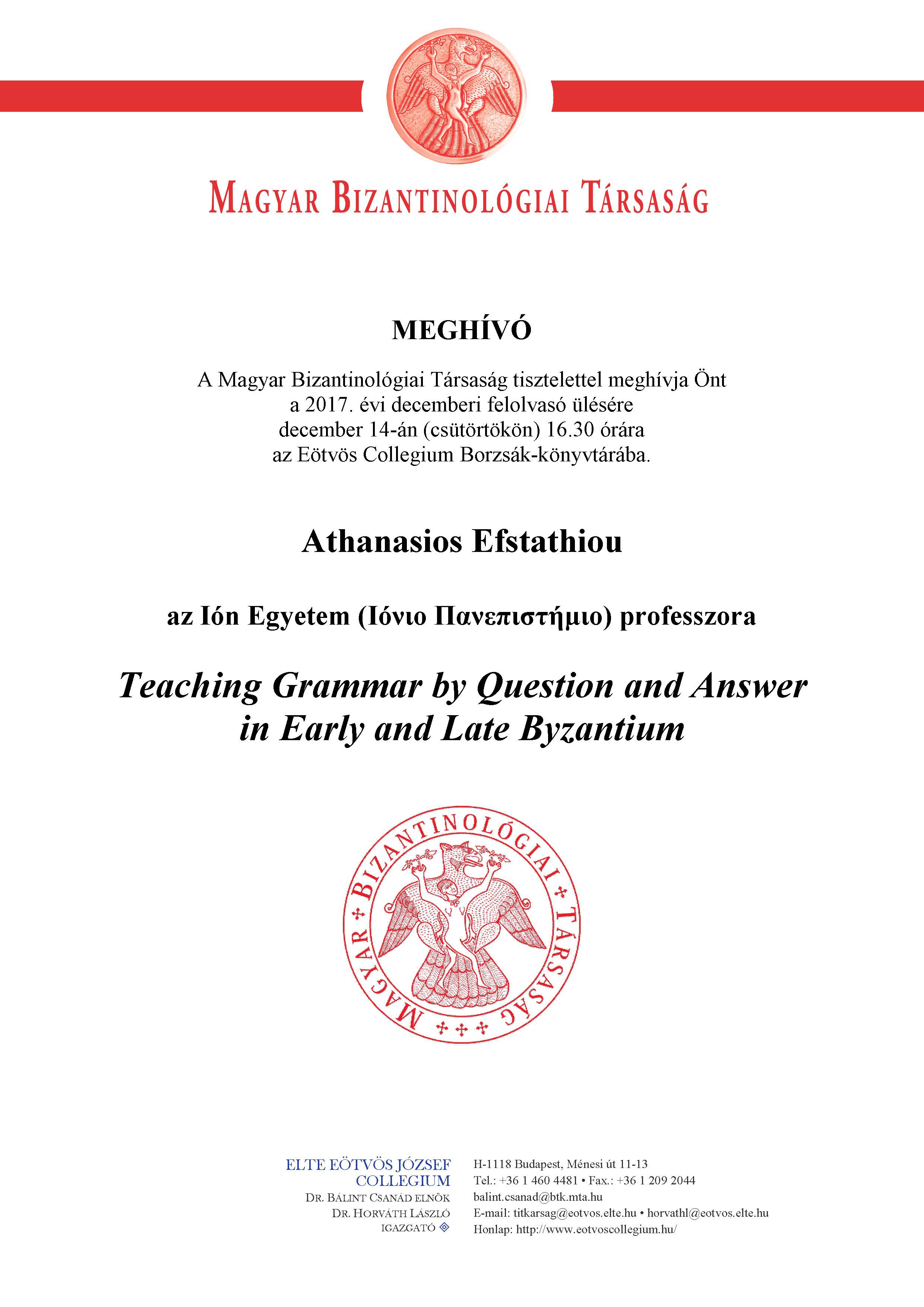 MAGYAR BIZANTINOLÓGIAI TÁRSASÁG

MEGHÍVÓ

A Magyar Bizantinológiai Társaság tisztelettel meghívja Önt a 2017. évi decemberi felolvasó ülésére december 14-án (csütörtökön) 16.30 órára az Eötvös Collegium Borzsák-könyvtárába.

Athanasios Efstathiou

az Ión Egyetem (Ιόνιο Πανεπιστήμιο) professzora

Teaching Grammar by Question and Answer in Early and Late Byzantium

MAGYAR BIZANTINOLÓGIAI TÁRSASÁG

ELTE EÖTVÖS JÓZSEF COLLEGIUM
DR. BÁLINT CSANÁD ELNÖK
DR. HORVÁTH LÁSZLÓ IGAZGATÓ

H-1118 Budapest, Ménesi út 11-13
Tel.: +36 1 460 4481 • Fax.: +36 1 209 2044
balint.csanad@btk.mta.hu
E-mail: titkarsag@eotvos.elte.hu • horvathl@eotvos.elte.hu
Honlap: http://www.eotvoscollegium.hu/